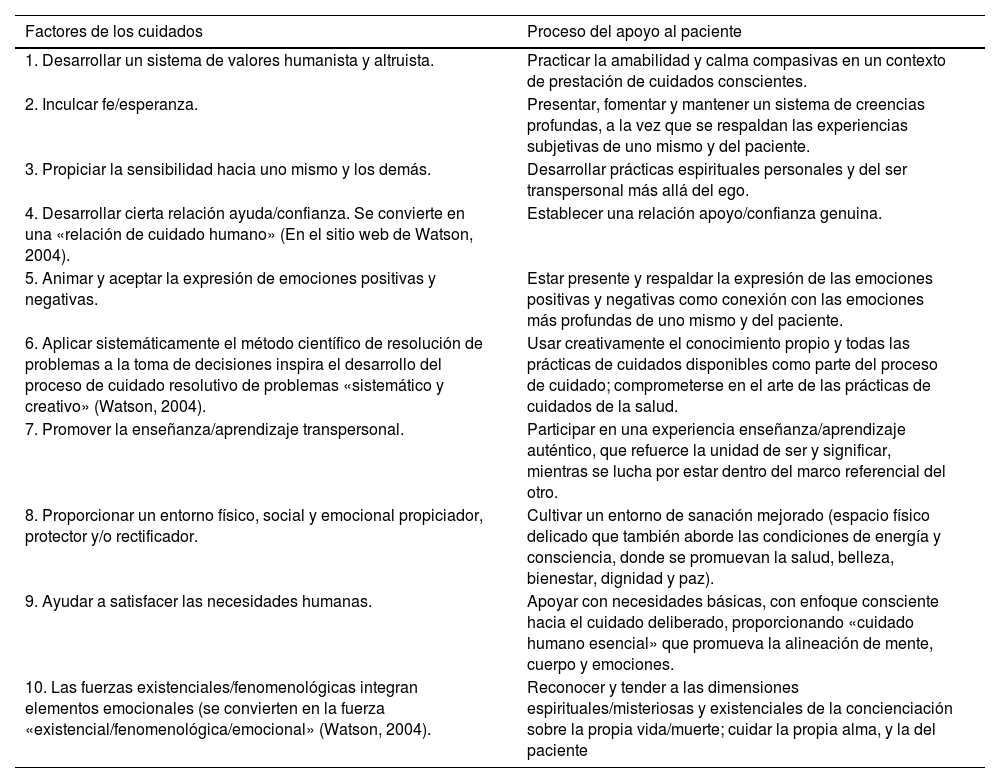 | Factores de los cuidados | Proceso del apoyo al paciente |
|---|---|
| 1. Desarrollar un sistema de valores humanista y altruista. | Practicar la amabilidad y calma compasivas en un contexto de prestación de cuidados conscientes. |
| 2. Inculcar fe/esperanza. | Presentar, fomentar y mantener un sistema de creencias profundas, a la vez que se respaldan las experiencias subjetivas de uno mismo y del paciente. |
| 3. Propiciar la sensibilidad hacia uno mismo y los demás. | Desarrollar prácticas espirituales personales y del ser transpersonal más allá del ego. |
| 4. Desarrollar cierta relación ayuda/confianza. Se convierte en una «relación de cuidado humano» (En el sitio web de Watson, 2004). | Establecer una relación apoyo/confianza genuina. |
| 5. Animar y aceptar la expresión de emociones positivas y negativas. | Estar presente y respaldar la expresión de las emociones positivas y negativas como conexión con las emociones más profundas de uno mismo y del paciente. |
| 6. Aplicar sistemáticamente el método científico de resolución de problemas a la toma de decisiones inspira el desarrollo del proceso de cuidado resolutivo de problemas «sistemático y creativo» (Watson, 2004). | Usar creativamente el conocimiento propio y todas las prácticas de cuidados disponibles como parte del proceso de cuidado; comprometerse en el arte de las prácticas de cuidados de la salud. |
| 7. Promover la enseñanza/aprendizaje transpersonal. | Participar en una experiencia enseñanza/aprendizaje auténtico, que refuerce la unidad de ser y significar, mientras se lucha por estar dentro del marco referencial del otro. |
| 8. Proporcionar un entorno físico, social y emocional propiciador, protector y/o rectificador. | Cultivar un entorno de sanación mejorado (espacio físico delicado que también aborde las condiciones de energía y consciencia, donde se promuevan la salud, belleza, bienestar, dignidad y paz). |
| 9. Ayudar a satisfacer las necesidades humanas. | Apoyar con necesidades básicas, con enfoque consciente hacia el cuidado deliberado, proporcionando «cuidado humano esencial» que promueva la alineación de mente, cuerpo y emociones. |
| 10. Las fuerzas existenciales/fenomenológicas integran elementos emocionales (se convierten en la fuerza «existencial/fenomenológica/emocional» (Watson, 2004). | Reconocer y tender a las dimensiones espirituales/misteriosas y existenciales de la concienciación sobre la propia vida/muerte; cuidar la propia alma, y la del paciente |